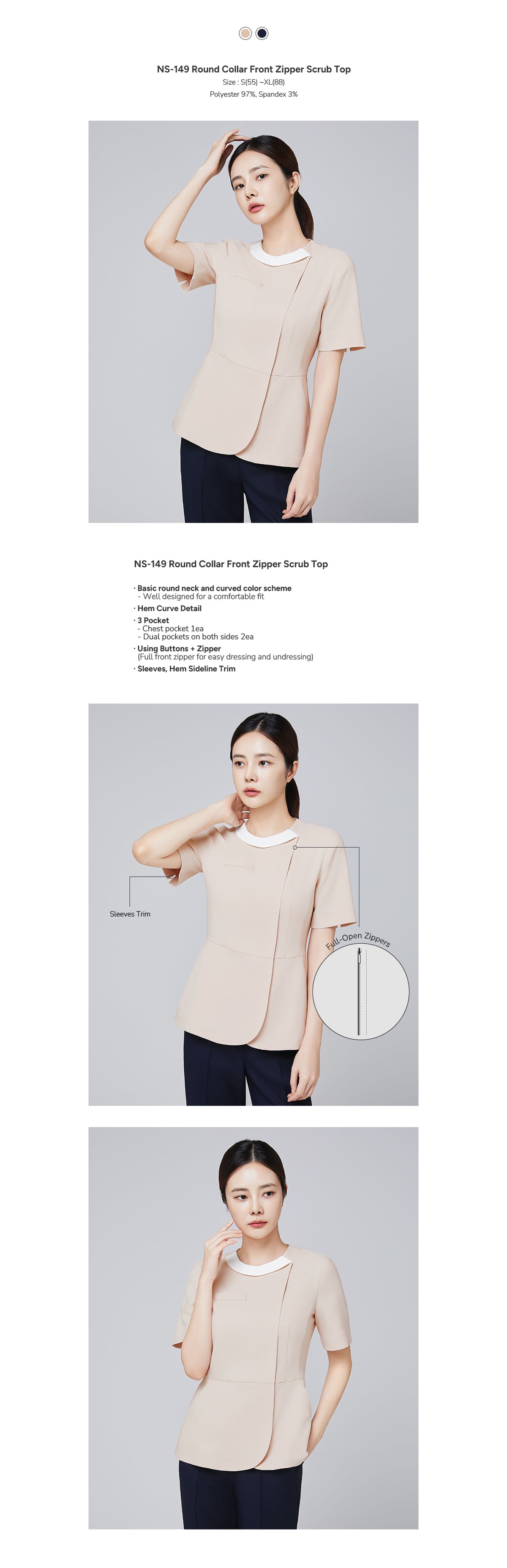 NS-149 Round Collar Front Zipper Scrub Top
Size : S(55) ~XL(88)
Polyester 97%, Spandex 3%

NS-149 Round Collar Front Zipper Scrub Top

· Basic round neck and curved color scheme
- Well designed for a comfortable fit
· Hem Curve Detail
· 3 Pocket
- Chest pocket 1ea
- Dual pockets on both sides 2ea
· Using Buttons + Zipper
(Full front zipper for easy dressing and undressing)
· Sleeves, Hem Sideline Trim

Sleeves Trim

Full-Open Zippers